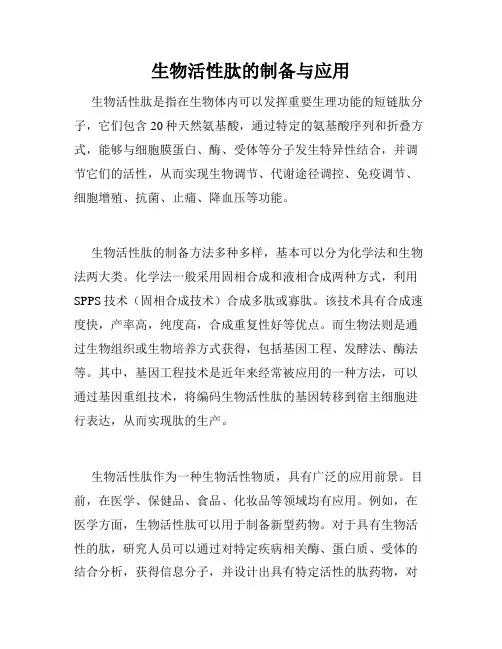 生物活性肽的制备与应用

生物活性肽是指在生物体内可以发挥重要生理功能的短链肽分子，它们包含 20 种天然氨基酸，通过特定的氨基酸序列和折叠方式，能够与细胞膜蛋白、酶、受体等分子发生特异性结合，并调节它们的活性，从而实现生物调节、代谢途径调控、免疫调节、细胞增殖、抗菌、止痛、降血压等功能。

生物活性肽的制备方法多种多样，基本可以分为化学法和生物法两大类。化学法一般采用固相合成和液相合成两种方式，利用 SPPS 技术（固相合成技术）合成多肽或寡肽。该技术具有合成速度快，产率高，纯度高，合成重复性好等优点。而生物法则是通过生物组织或生物培养方式获得，包括基因工程、发酵法、酶法等。其中，基因工程技术是近年来经常被应用的一种方法，可以通过基因重组技术，将编码生物活性肽的基因转移到宿主细胞进行表达，从而实现肽的生产。

生物活性肽作为一种生物活性物质，具有广泛的应用前景。目前，在医学、保健品、食品、化妆品等领域均有应用。例如，在医学方面，生物活性肽可以用于制备新型药物。对于具有生物活性的肽，研究人员可以通过对特定疾病相关酶、蛋白质、受体的结合分析，获得信息分子，并设计出具有特定活性的肽药物，对